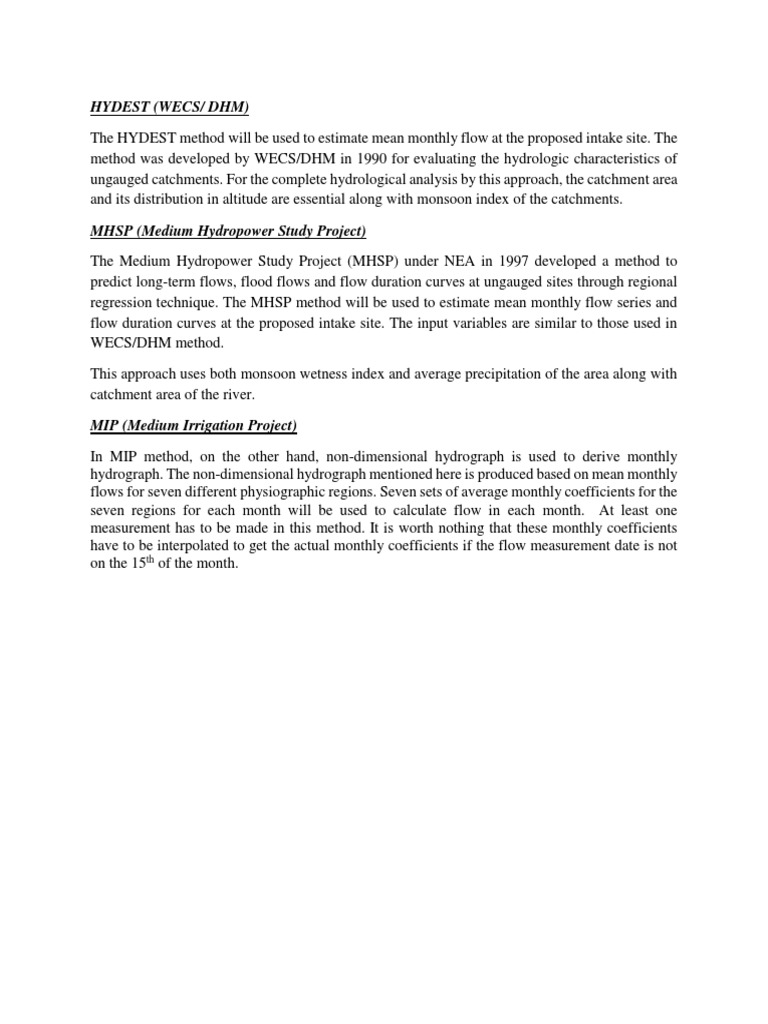 HYDEST (WECS/ DHM)

The HYDEST method will be used to estimate mean monthly flow at the proposed intake site. The method was developed by WECS/DHM in 1990 for evaluating the hydrologic characteristics of ungauged catchments. For the complete hydrological analysis by this approach, the catchment area and its distribution in altitude are essential along with monsoon index of the catchments.

MHSP (Medium Hydropower Study Project)

The Medium Hydropower Study Project (MHSP) under NEA in 1997 developed a method to predict long-term flows, flood flows and flow duration curves at ungauged sites through regional regression technique. The MHSP method will be used to estimate mean monthly flow series and flow duration curves at the proposed intake site. The input variables are similar to those used in WECS/DHM method.

This approach uses both monsoon wetness index and average precipitation of the area along with catchment area of the river.

MIP (Medium Irrigation Project)

In MIP method, on the other hand, non-dimensional hydrograph is used to derive monthly hydrograph. The non-dimensional hydrograph mentioned here is produced based on mean monthly flows for seven different physiographic regions. Seven sets of average monthly coefficients for the seven regions for each month will be used to calculate flow in each month. At least one measurement has to be made in this method. It is worth nothing that these monthly coefficients have to be interpolated to get the actual monthly coefficients if the flow measurement date is not on the $15^{th}$ of the month.